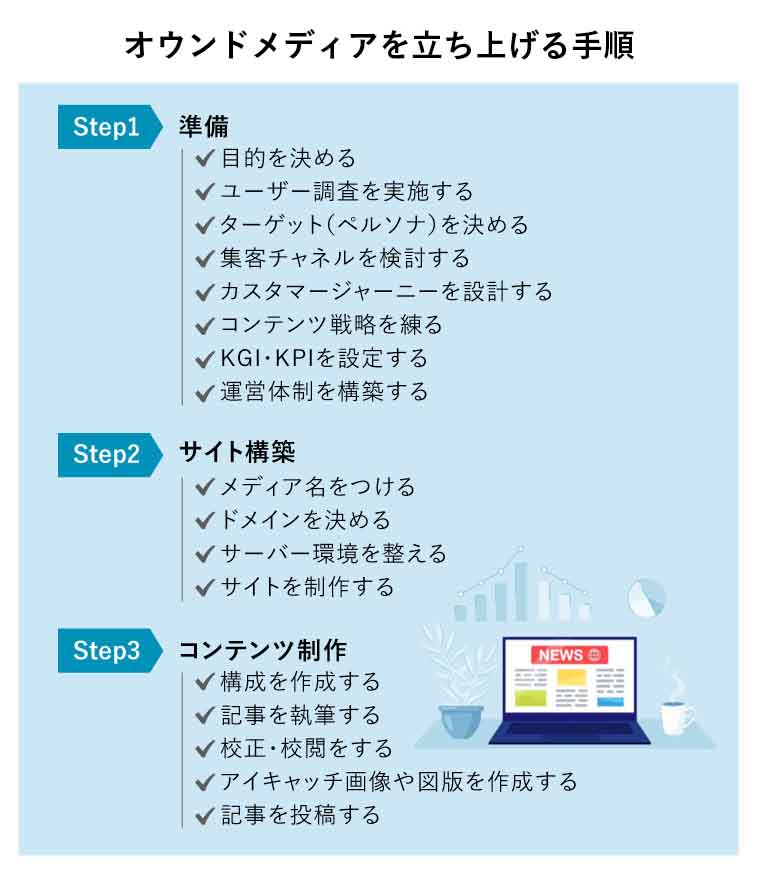 オウンドメディアを立ち上げる手順

Step1 準備
✔目的を決める
✔ユーザー調査を実施する
✔ターゲット（ペルソナ）を決める
✔集客チャネルを検討する
✔カスタマージャーニーを設計する
✔コンテンツ戦略を練る
✔KGI・KPIを設定する
✔運営体制を構築する

Step2 サイト構築
✔メディア名をつける
✔ドメインを決める
✔サーバー環境を整える
✔サイトを制作する

Step3 コンテンツ制作
✔構成を作成する
✔記事を執筆する
✔校正・校閲をする
✔アイキャッチ画像や図版を作成する
✔記事を投稿する

NEWS